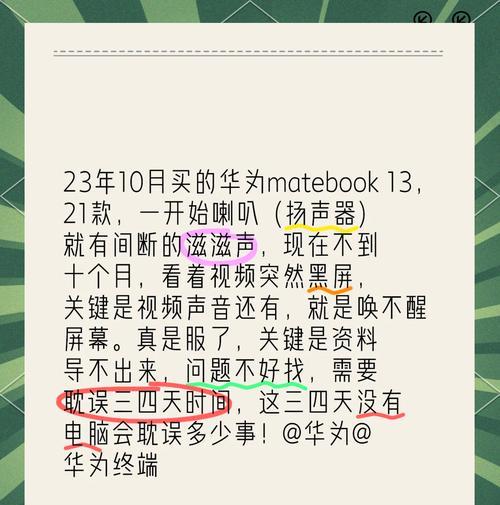 23年10月买的华为matebook 13，21款，一开始喇叭（扬声器）就有间断的滋滋声，现在不到十个月，看着视频突然黑屏，关键是视频声音还有，就是唤不醒屏幕。真是服了，关键是资料导不出来，问题不好找，需要耽误三四天时间，这三四天没有电脑会耽误多少事！@华为@华为终端